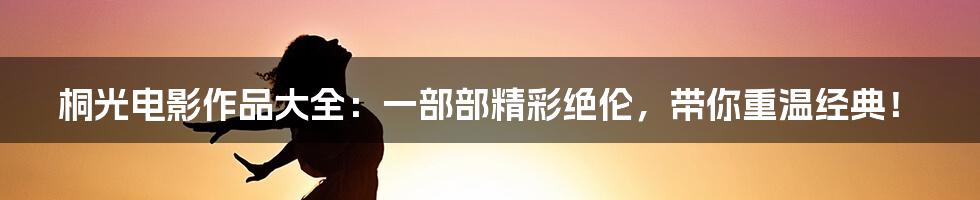 桐光电影作品大全：一部部精彩绝伦，带你重温经典！